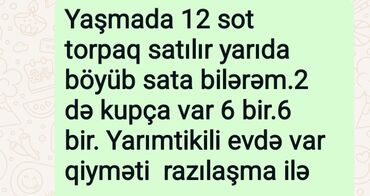 Yaşmada 12 sot torpaq satılır yarıda böyüb sata bilərəm.2 də kupça var 6 bir.6 bir. Yarımtikili evdə var qiyməti  razılaşma ilə